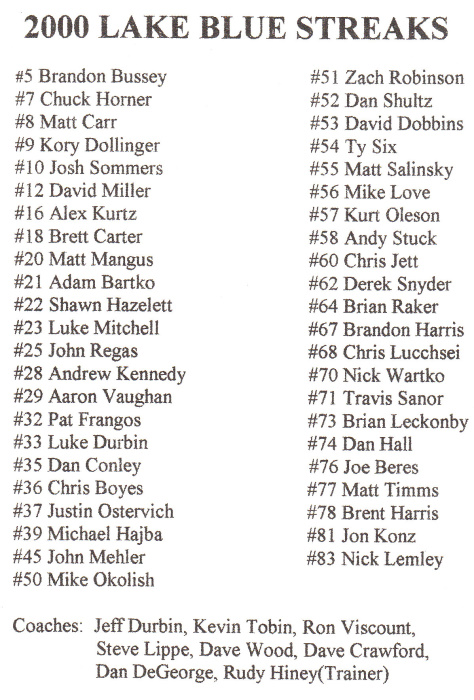 2000 LAKE BLUE STREAKS

#5 Brandon Bussey
#7 Chuck Horner
#8 Matt Carr
#9 Kory Dollinger
#10 Josh Sommers
#12 David Miller
#16 Alex Kurtz
#18 Brett Carter
#20 Matt Mangus
#21 Adam Bartko
#22 Shawn Hazelett
#23 Luke Mitchell
#25 John Regas
#28 Andrew Kennedy
#29 Aaron Vaughan
#32 Pat Frangos
#33 Luke Durbin
#35 Dan Conley
#36 Chris Boyes
#37 Justin Ostervich
#39 Michael Hajba
#45 John Mehler
#50 Mike Okolish

#51 Zach Robinson
#52 Dan Shultz
#53 David Dobbins
#54 Ty Six
#55 Matt Salinsky
#56 Mike Love
#57 Kurt Oleson
#58 Andy Stuck
#60 Chris Jett
#62 Derek Snyder
#64 Brian Raker
#67 Brandon Harris
#68 Chris Lucchsei
#70 Nick Wartko
#71 Travis Sanor
#73 Brian Leckonby
#74 Dan Hall
#76 Joe Beres
#77 Matt Timms
#78 Brent Harris
#81 Jon Konz
#83 Nick Lemley

Coaches: Jeff Durbin, Kevin Tobin, Ron Viscount, Steve Lippe, Dave Wood, Dave Crawford, Dan DeGeorge, Rudy Hiney(Trainer)